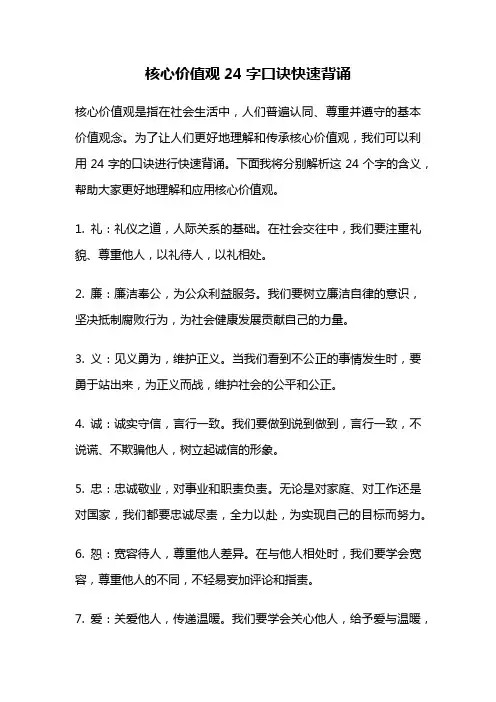 核心价值观 24 字口诀快速背诵

核心价值观是指在社会生活中，人们普遍认同、尊重并遵守的基本价值观念。为了让人们更好地理解和传承核心价值观，我们可以利用 24 字的口诀进行快速背诵。下面我将分别解析这 24 个字的含义，帮助大家更好地理解和应用核心价值观。

1. 礼：礼仪之道，人际关系的基础。在社会交往中，我们要注重礼貌、尊重他人，以礼待人，以礼相处。

2. 廉：廉洁奉公，为公众利益服务。我们要树立廉洁自律的意识，坚决抵制腐败行为，为社会健康发展贡献自己的力量。

3. 义：见义勇为，维护正义。当我们看到不公正的事情发生时，要勇于站出来，为正义而战，维护社会的公平和公正。

4. 诚：诚实守信，言行一致。我们要做到说到做到，言行一致，不说谎、不欺骗他人，树立起诚信的形象。

5. 忠：忠诚敬业，对事业和职责负责。无论是对家庭、对工作还是对国家，我们都要忠诚尽责，全力以赴，为实现自己的目标而努力。

6. 恕：宽容待人，尊重他人差异。在与他人相处时，我们要学会宽容，尊重他人的不同，不轻易妄加评论和指责。

7. 爱：关爱他人，传递温暖。我们要学会关心他人，给予爱与温暖，